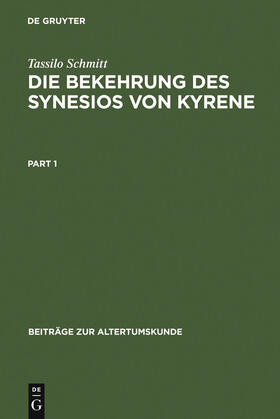 DE GRUYTER

Tassilo Schmitt

DIE BEKEHRUNG DES SYNESIOS VON KYRENE

PART 1

BEITRÄGE ZUR ALTERTUMSKUNDE

DE
G